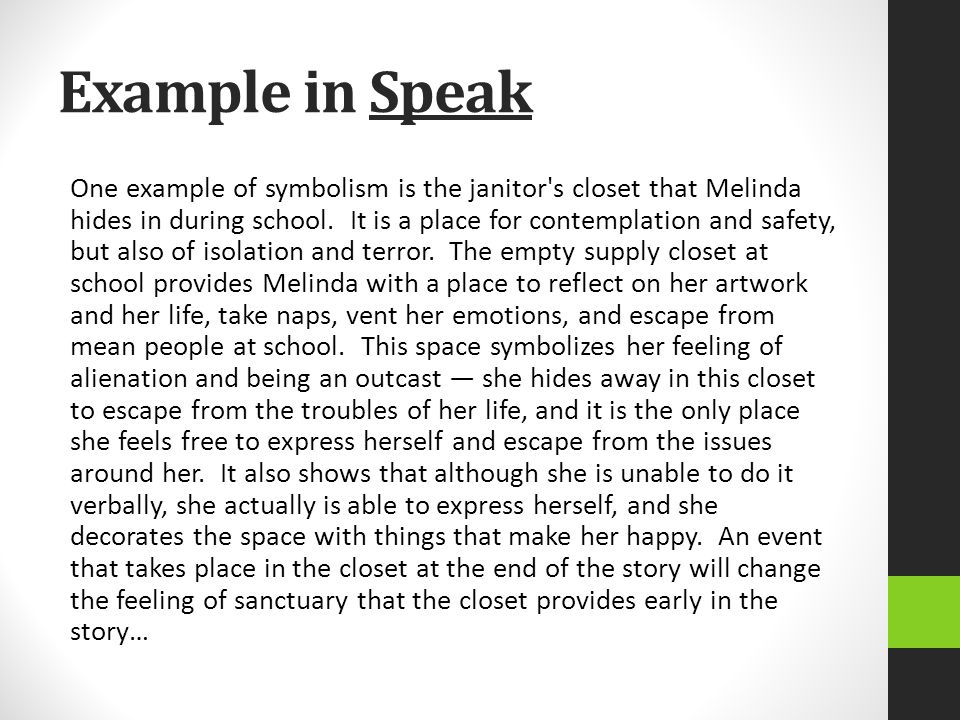 Example in Speak

One example of symbolism is the janitor's closet that Melinda hides in during school. It is a place for contemplation and safety, but also of isolation and terror. The empty supply closet at school provides Melinda with a place to reflect on her artwork and her life, take naps, vent her emotions, and escape from mean people at school. This space symbolizes her feeling of alienation and being an outcast — she hides away in this closet to escape from the troubles of her life, and it is the only place she feels free to express herself and escape from the issues around her. It also shows that although she is unable to do it verbally, she actually is able to express herself, and she decorates the space with things that make her happy. An event that takes place in the closet at the end of the story will change the feeling of sanctuary that the closet provides early in the story…